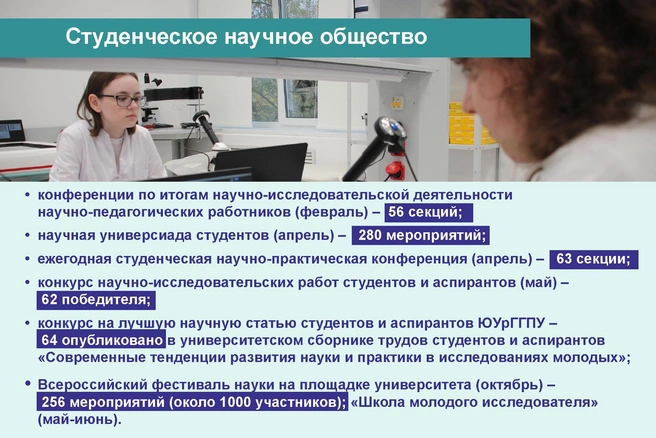 Студенческое научное общество

• конференции по итогам научно-исследовательской деятельности научно-педагогических работников (февраль) – 56 секций;
• научная универсиада студентов (апрель) – 280 мероприятий;
• ежегодная студенческая научно-практическая конференция (апрель) – 63 секции;
• конкурс научно-исследовательских работ студентов и аспирантов (май) – 62 победителя;
• конкурс на лучшую научную статью студентов и аспирантов ЮУрГГПУ – 64 опубликовано в университетском сборнике трудов студентов и аспирантов «Современные тенденции развития науки и практики в исследованиях молодых»;
• Всероссийский фестиваль науки на площадке университета (октябрь) – 256 мероприятий (около 1000 участников); «Школа молодого исследователя» (май-июнь).